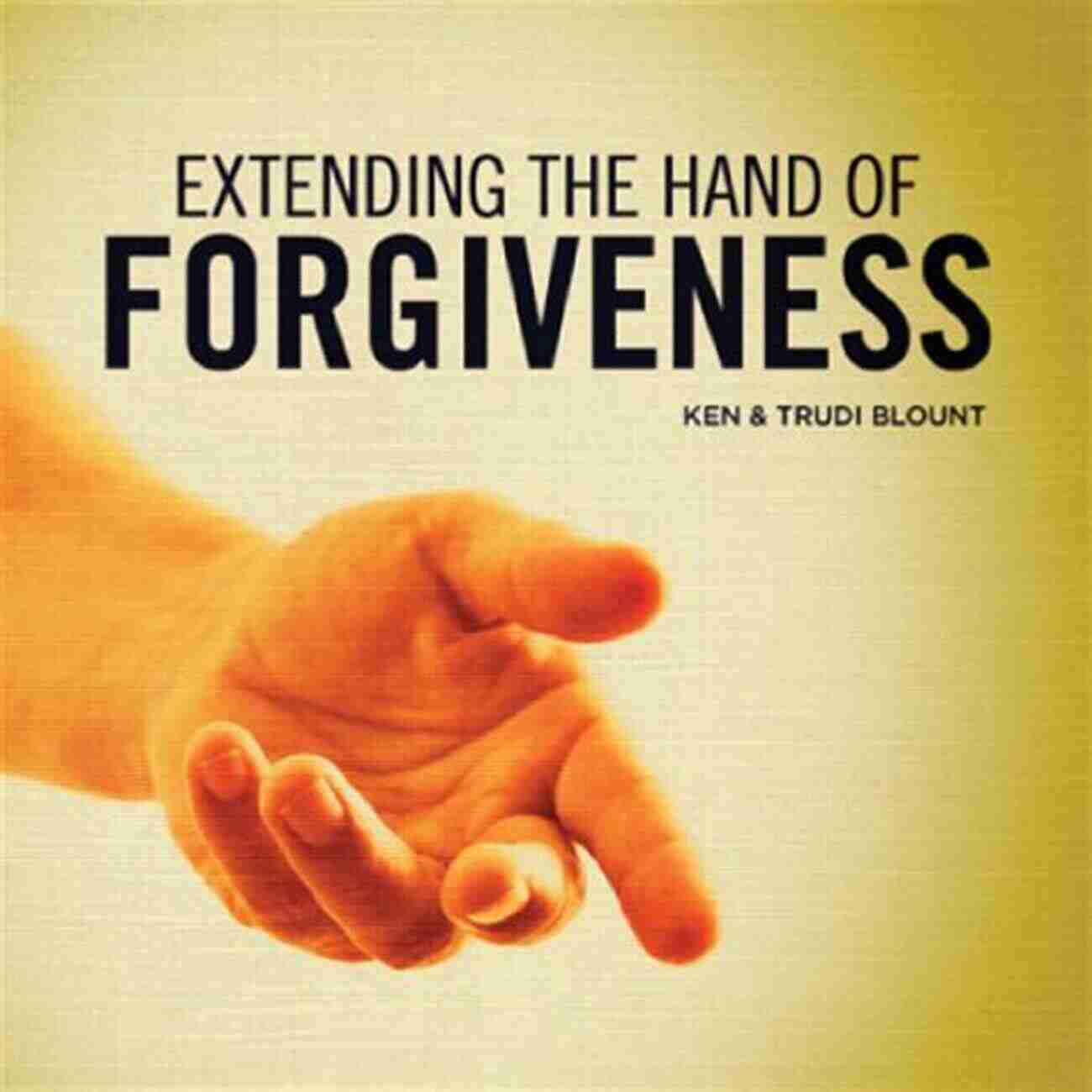 EXTENDING THE HAND OF
FORGIVENESS

KEN & TRUDI BLOUNT